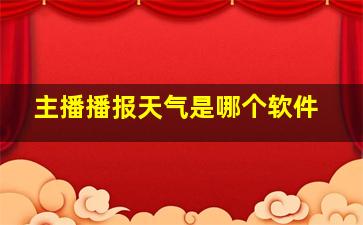 主播播报天气是哪个软件